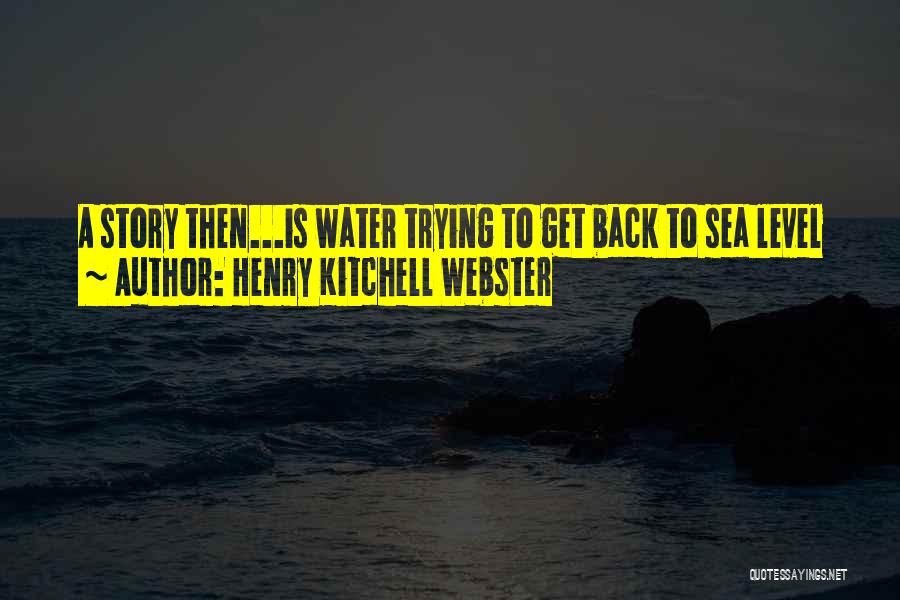 A STORY THEN...IS WATER TRYING TO GET BACK TO SEA LEVEL
~ AUTHOR: HENRY KITCHELL WEBSTER

QUOTESSAYINGS.NET